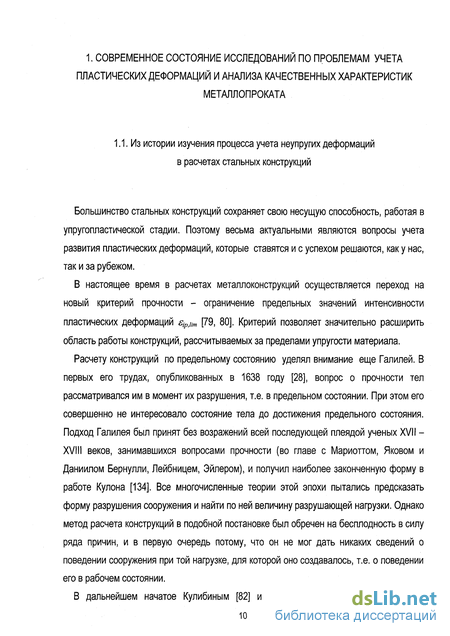 1. СОВРЕМЕННОЕ СОСТОЯНИЕ ИССЛЕДОВАНИЙ ПО ПРОБЛЕМАМ УЧЕТА ПЛАСТИЧЕСКИХ ДЕФОРМАЦИЙ И АНАЛИЗА КАЧЕСТВЕННЫХ ХАРАКТЕРИСТИК МЕТАЛЛОПРОКАТА

1.1. Из истории изучения процесса учета неупругих деформаций в расчетах стальных конструкций

Большинство стальных конструкций сохраняет свою несущую способность, работая в упругопластической стадии. Поэтому весьма актуальными являются вопросы учета развития пластических деформаций, которые ставятся и с успехом решаются, как у нас, так и за рубежом.

В настоящее время в расчетах металлоконструкций осуществляется переход на новый критерий прочности – ограничение предельных значений интенсивности пластических деформаций $\varepsilon_{ip,lim}$ [79, 80]. Критерий позволяет значительно расширить область работы конструкций, рассчитываемых за пределами упругости материала.

Расчету конструкций по предельному состоянию уделял внимание еще Галилей. В первых его трудах, опубликованных в 1638 году [28], вопрос о прочности тел рассматривался им в момент их разрушения, т.е. в предельном состоянии. При этом его совершенно не интересовало состояние тела до достижения предельного состояния. Подход Галилея был принят без возражений всей последующей плеядой ученых XVII – XVIII веков, занимавшихся вопросами прочности (во главе с Мариоттом, Яковом и Даниилом Бернулли, Лейбницем, Эйлером), и получил наиболее законченную форму в работе Кулона [134]. Все многочисленные теории этой эпохи пытались предсказать форму разрушения сооружения и найти по ней величину разрушающей нагрузки. Однако метод расчета конструкций в подобной постановке был обречен на бесплодность в силу ряда причин, и в первую очередь потому, что он не мог дать никаких сведений о поведении сооружения при той нагрузке, для которой оно создавалось, т.е. о поведении его в рабочем состоянии.

В дальнейшем начатое Кулибиным [82] и

10

dsLib.net
библиотека диссертаций